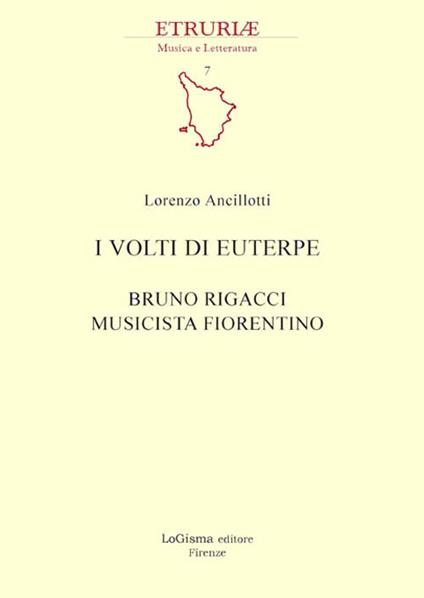 ETRURIÆ
Musica e Letteratura

7

Lorenzo Ancillotti

I VOLTI DI EUTERPE

BRUNO RIGACCI
MUSICISTA FIORENTINO

LoGisma editore
Firenze